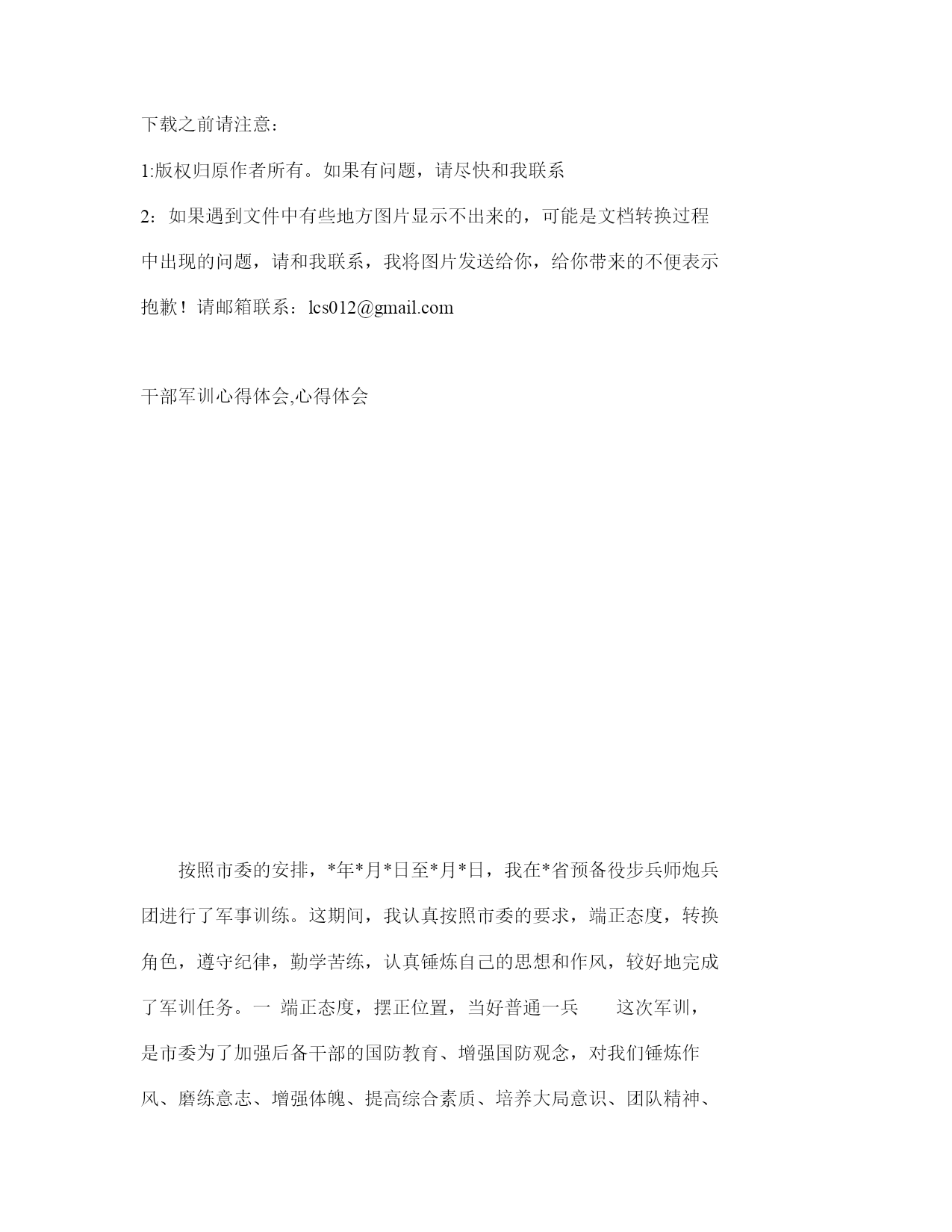 下载之前请注意：

1:版权归原作者所有。如果有问题，请尽快和我联系

2：如果遇到文件中有些地方图片显示不出来的，可能是文档转换过程中出现的问题，请和我联系，我将图片发送给你，给你带来的不便表示抱歉！请邮箱联系：lcs012@gmail.com

干部军训心得体会,心得体会

按照市委的安排，*年*月*日至*月*日，我在*省预备役步兵师炮兵团进行了军事训练。这期间，我认真按照市委的要求，端正态度，转换角色，遵守纪律，勤学苦练，认真锤炼自己的思想和作风，较好地完成了军训任务。一 端正态度，摆正位置，当好普通一兵 这次军训，是市委为了加强后备干部的国防教育、增强国防观念，对我们锤炼作风、磨练意志、增强体魄、提高综合素质、培养大局意识、团队精神、